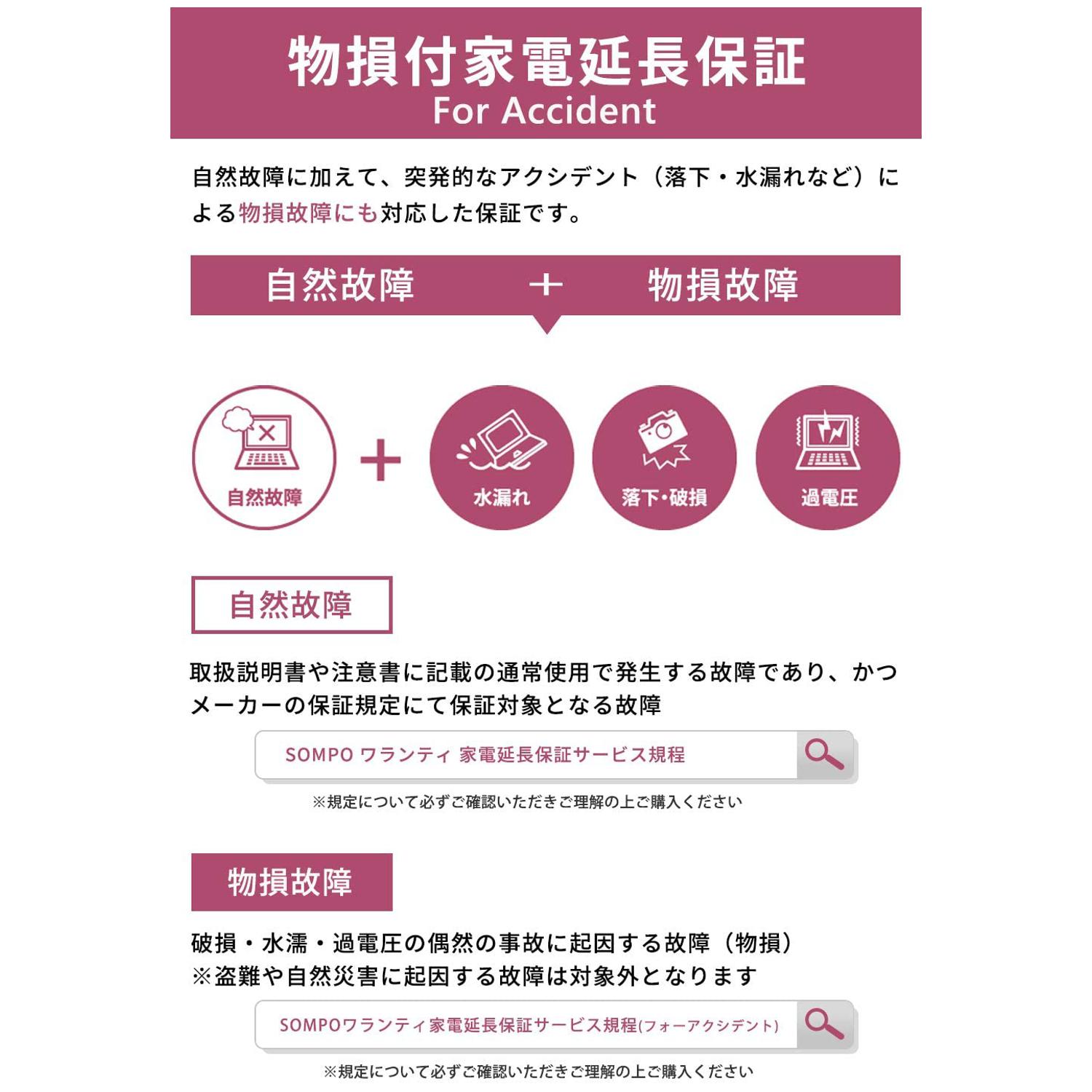 物損付家電延長保証
For Accident

自然故障に加えて、突発的なアクシデント（落下・水漏れなど）による物損故障にも対応した保証です。

自然故障 ＋ 物損故障

自然故障

＋

水漏れ

落下・破損

過電圧

自然故障

取扱説明書や注意書に記載の通常使用で発生する故障であり、かつメーカーの保証規定にて保証対象となる故障

SOMPO ワランティ 家電延長保証サービス規程

※規定について必ずご確認いただきご理解の上ご購入ください

物損故障

破損・水濡・過電圧の偶然の事故に起因する故障（物損）
※盗難や自然災害に起因する故障は対象外となります

SOMPOワランティ家電延長保証サービス規程(フォーアクシデント)

※規定について必ずご確認いただきご理解の上ご購入ください